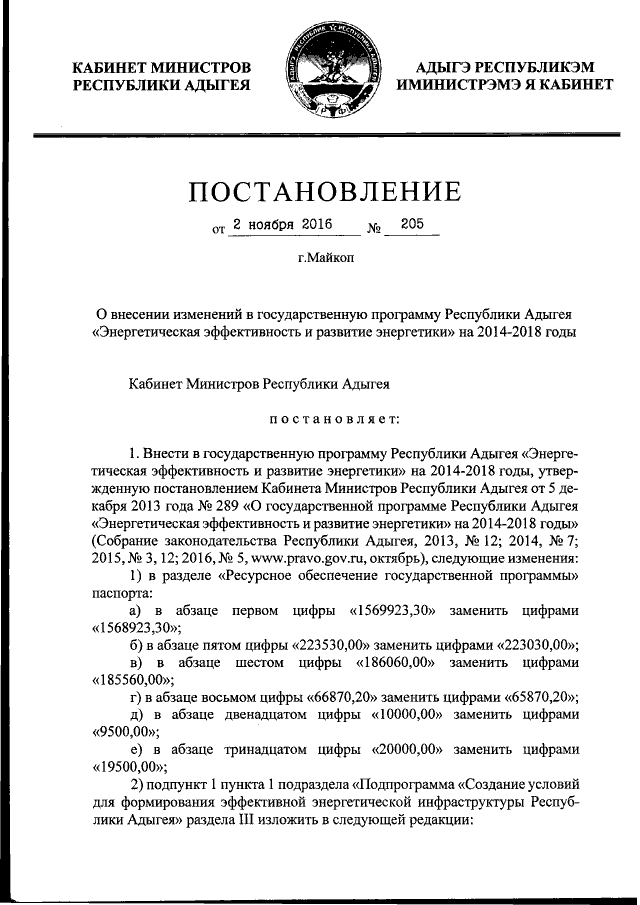 КАБИНЕТ МИНИСТРОВ РЕСПУБЛИКИ АДЫГЕЯ

АДЫГЭ РЕСПУБЛИКЭМ ИМИНИСТРЭМЭ Я КАБИНЕТ

ПОСТАНОВЛЕНИЕ

от 2 ноября 2016 № 205

г.Майкоп

О внесении изменений в государственную программу Республики Адыгея «Энергетическая эффективность и развитие энергетики» на 2014-2018 годы

Кабинет Министров Республики Адыгея

постановляет:

1. Внести в государственную программу Республики Адыгея «Энергетическая эффективность и развитие энергетики» на 2014-2018 годы, утвержденную постановлением Кабинета Министров Республики Адыгея от 5 декабря 2013 года № 289 «О государственной программе Республики Адыгея «Энергетическая эффективность и развитие энергетики» на 2014-2018 годы» (Собрание законодательства Республики Адыгея, 2013, № 12; 2014, № 7; 2015, № 3, 12; 2016, № 5, www.pravo.gov.ru, октябрь), следующие изменения:

1) в разделе «Ресурсное обеспечение государственной программы» паспорта:

а) в абзаце первом цифры «1569923,30» заменить цифрами «1568923,30»;

б) в абзаце пятом цифры «223530,00» заменить цифрами «223030,00»;

в) в абзаце шестом цифры «186060,00» заменить цифрами «185560,00»;

г) в абзаце восьмом цифры «66870,20» заменить цифрами «65870,20»;

д) в абзаце двенадцатом цифры «10000,00» заменить цифрами «9500,00»;

е) в абзаце тринадцатом цифры «20000,00» заменить цифрами «19500,00»;

2) подпункт 1 пункта 1 подраздела «Подпрограмма «Создание условий для формирования эффективной энергетической инфраструктуры Республики Адыгея» раздела III изложить в следующей редакции: